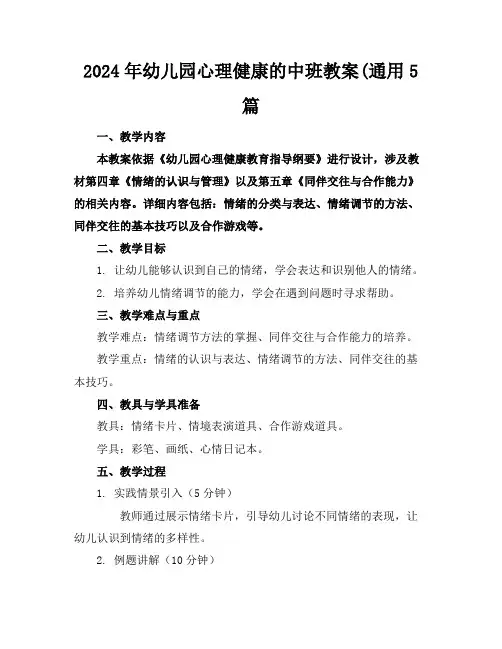 2024年幼儿园心理健康的中班教案(通用5篇

一、教学内容

本教案依据《幼儿园心理健康教育指导纲要》进行设计，涉及教材第四章《情绪的认识与管理》以及第五章《同伴交往与合作能力》的相关内容。详细内容包括：情绪的分类与表达、情绪调节的方法、同伴交往的基本技巧以及合作游戏等。

二、教学目标

1. 让幼儿能够认识到自己的情绪，学会表达和识别他人的情绪。

2. 培养幼儿情绪调节的能力，学会在遇到问题时寻求帮助。

三、教学难点与重点

教学难点：情绪调节方法的掌握、同伴交往与合作能力的培养。

教学重点：情绪的认识与表达、情绪调节的方法、同伴交往的基本技巧。

四、教具与学具准备

教具：情绪卡片、情境表演道具、合作游戏道具。

学具：彩笔、画纸、心情日记本。

五、教学过程

1. 实践情景引入（5分钟）

教师通过展示情绪卡片，引导幼儿讨论不同情绪的表现，让幼儿认识到情绪的多样性。

2. 例题讲解（10分钟）